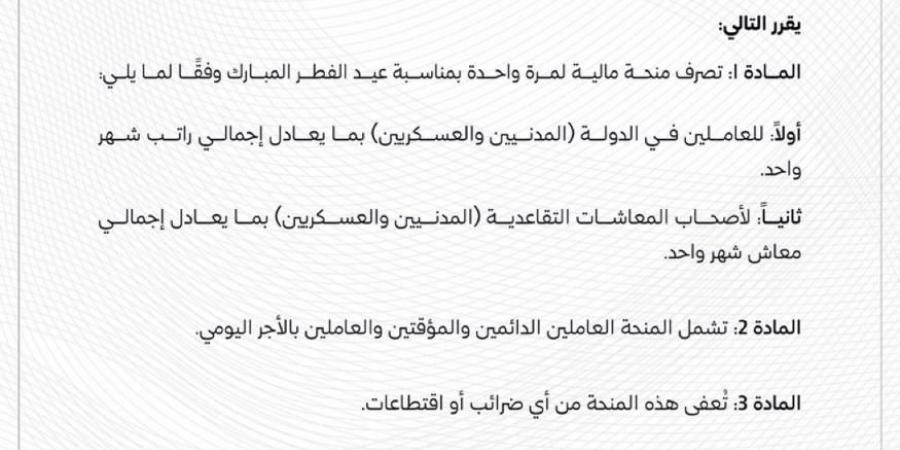 يقرر التالي:

المادة 1: تصرف منحة مالية لمرة واحدة بمناسبة عيد الفطر المبارك وفقًا لما يلي:

أولاً: للعاملين في الدولة (المدنيين والعسكريين) بما يعادل إجمالي راتب شهر واحد.

ثانياً: لأصحاب المعاشات التقاعدية (المدنيين والعسكريين) بما يعادل إجمالي معاش شهر واحد.

المادة 2: تشمل المنحة العاملين الدائمين والمؤقتين والعاملين بالأجر اليومي.

المادة 3: تُعفى هذه المنحة من أي ضرائب أو اقتطاعات.